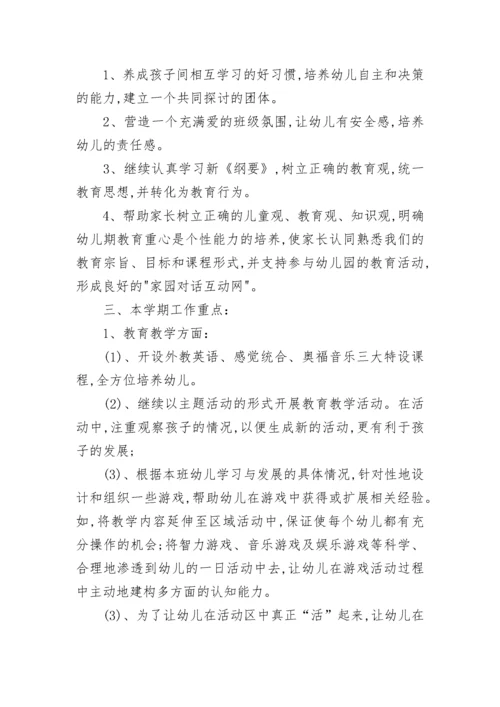 1、养成孩子间相互学习的好习惯,培养幼儿自主和决策的能力,建立一个共同探讨的团体。

2、营造一个充满爱的班级氛围,让幼儿有安全感,培养幼儿的责任感。

3、继续认真学习新《纲要》,树立正确的教育观,统一教育思想,并转化为教育行为。

4、帮助家长树立正确的儿童观、教育观、知识观,明确幼儿期教育重心是个性能力的培养,使家长认同熟悉我们的教育宗旨、目标和课程形式,并支持参与幼儿园的教育活动,形成良好的"家园对话互动网"。

三、本学期工作重点:

1、教育教学方面:

(1)、开设外教英语、感觉统合、奥福音乐三大特设课程,全方位培养幼儿。

(2)、继续以主题活动的形式开展教育教学活动。在活动中,注重观察孩子的情况,以便生成新的活动,更有利于孩子的发展;

(3)、根据本班幼儿学习与发展的具体情况,针对性地设计和组织一些游戏,帮助幼儿在游戏中获得或扩展相关经验。如,将教学内容延伸至区域活动中,保证使每个幼儿都有充分操作的机会;将智力游戏、音乐游戏及娱乐游戏等科学、合理地渗透到幼儿的一日活动中去,让幼儿在游戏活动过程中主动地建构多方面的认知能力。

(3)、为了让幼儿在活动区中真正“活”起来,让幼儿在